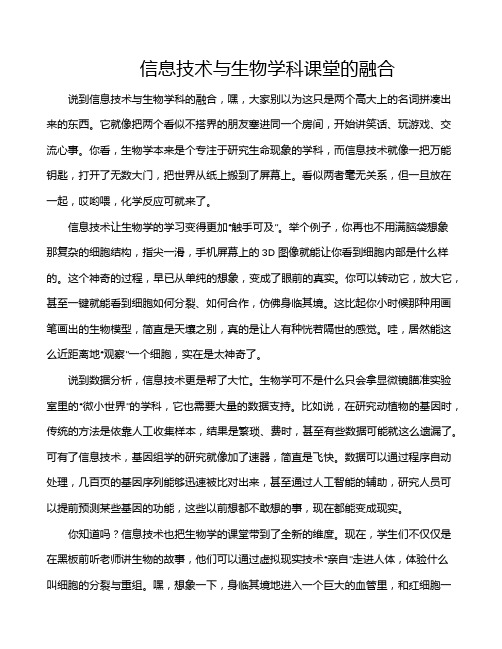 信息技术与生物学科课堂的融合

说到信息技术与生物学科的融合，嘿，大家别以为这只是两个高大上的名词拼凑出来的东西。它就像把两个看似不搭界的朋友塞进同一个房间，开始讲笑话、玩游戏、交流心事。你看，生物学本来是个专注于研究生命现象的学科，而信息技术就像一把万能钥匙，打开了无数大门，把世界从纸上搬到了屏幕上。看似两者毫无关系，但一旦放在一起，哎哟喂，化学反应可就来了。

信息技术让生物学的学习变得更加“触手可及”。举个例子，你再也不用满脑袋想象那复杂的细胞结构，指尖一滑，手机屏幕上的 3D 图像就能让你看到细胞内部是什么样的。这个神奇的过程，早已从单纯的想象，变成了眼前的真实。你可以转动它，放大它，甚至一键就能看到细胞如何分裂、如何合作，仿佛身临其境。这比起你小时候那种用画笔画出的生物模型，简直是天壤之别，真的是让人有种恍若隔世的感觉。哇，居然能这么近距离地“观察”一个细胞，实在是太神奇了。

说到数据分析，信息技术更是帮了大忙。生物学可不是什么只会拿显微镜瞄准实验室里的“微小世界”的学科，它也需要大量的数据支持。比如说，在研究动植物的基因时，传统的方法是依靠人工收集样本，结果是繁琐、费时，甚至有些数据可能就这么遗漏了。可有了信息技术，基因组学的研究就像加了速器，简直是飞快。数据可以通过程序自动处理，几百页的基因序列能够迅速被比对出来，甚至通过人工智能的辅助，研究人员可以提前预测某些基因的功能，这些以前想都不敢想的事，现在都能变成现实。

你知道吗？信息技术也把生物学的课堂带到了全新的维度。现在，学生们不仅仅是在黑板前听老师讲生物的故事，他们可以通过虚拟现实技术“亲自”走进人体，体验什么叫细胞的分裂与重组。嘿，想象一下，身临其境地进入一个巨大的血管里，和红细胞一